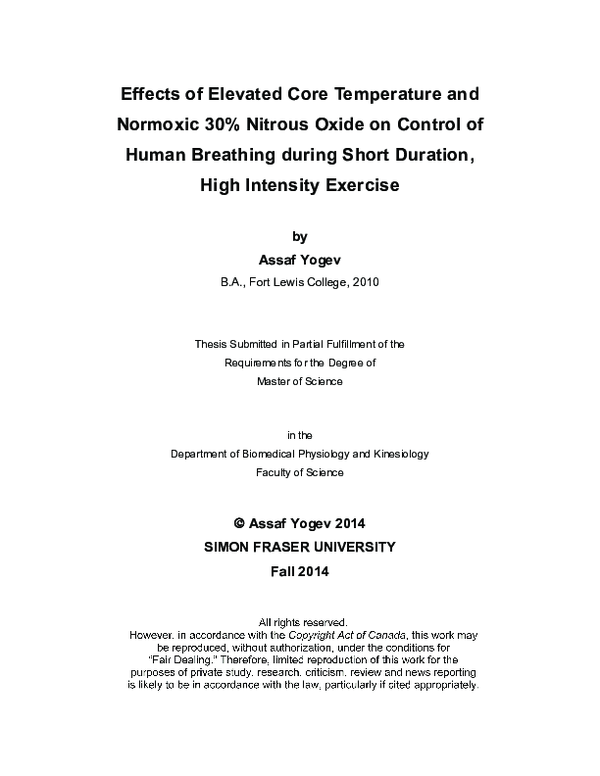 Effects of Elevated Core Temperature and Normoxic 30% Nitrous Oxide on Control of Human Breathing during Short Duration, High Intensity Exercise

by

Assaf Yogev

B.A., Fort Lewis College, 2010

Thesis Submitted in Partial Fulfillment of the Requirements for the Degree of Master of Science

in the

Department of Biomedical Physiology and Kinesiology

Faculty of Science

© Assaf Yogev 2014

SIMON FRASER UNIVERSITY

Fall 2014

All rights reserved.
However, in accordance with the Copyright Act of Canada, this work may be reproduced, without authorization, under the conditions for "Fair Dealing." Therefore, limited reproduction of this work for the purposes of private study, research, criticism, review and news reporting is likely to be in accordance with the law, particularly if cited appropriately.